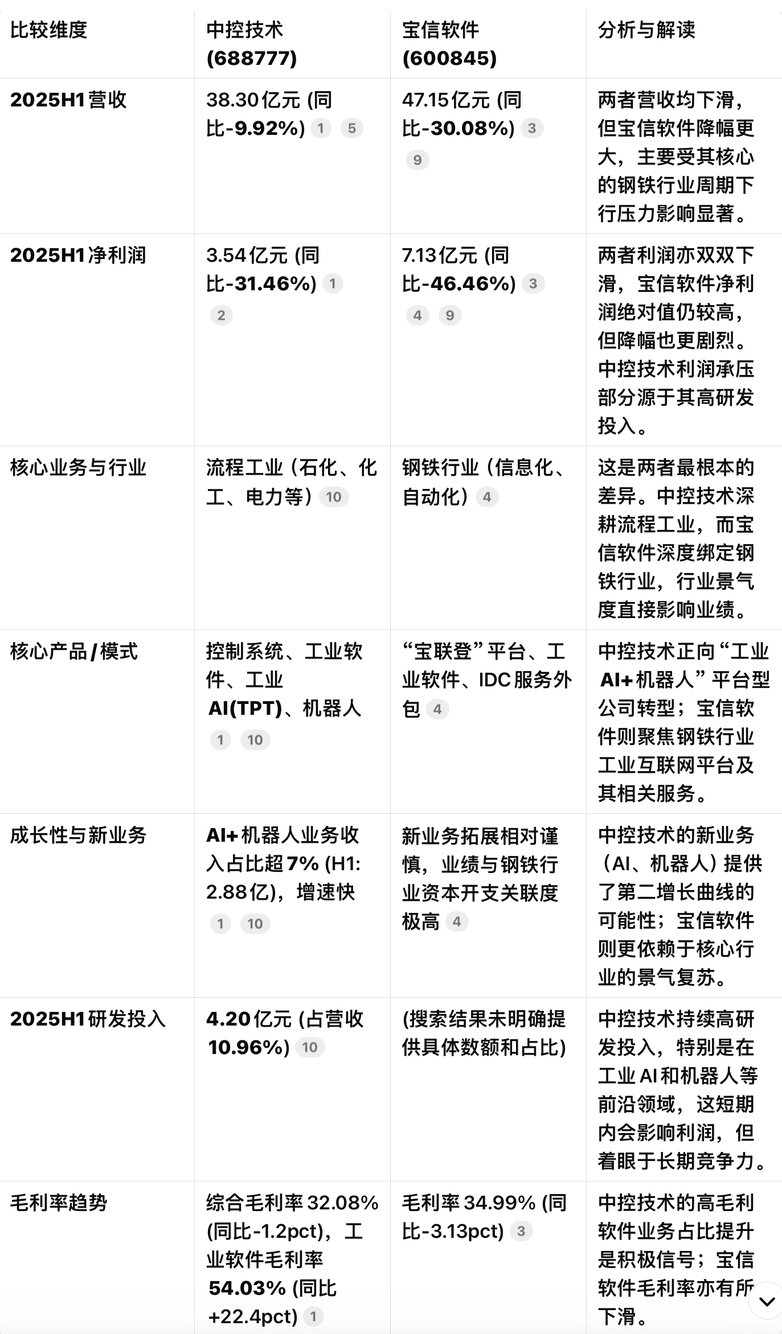 | 比较维度 | 中控技术 (688777) | 宝信软件 (600845) | 分析与解读 |
|---|---|---|---|
| 2025H1营收 | 38.30亿元 (同比-9.92%) 1 5 | 47.15亿元 (同比-30.08%) 3 9 | 两者营收均下滑，但宝信软件降幅更大，主要受其核心的钢铁行业周期下行压力影响显著。 |
| 2025H1净利润 | 3.54亿元 (同比-31.46%) 1 2 | 7.13亿元 (同比-46.46%) 3 4 9 | 两者利润亦双双下滑，宝信软件净利润绝对值仍较高，但降幅也更剧烈。中控技术利润承压部分源于其高研发投入。 |
| 核心业务与行业 | 流程工业（石化、化工、电力等）10 | 钢铁行业（信息化、自动化）4 | 这是两者最根本的差异。中控技术深耕流程工业，而宝信软件深度绑定钢铁行业，行业景气度直接影响业绩。 |
| 核心产品/模式 | 控制系统、工业软件、工业AI(TPT)、机器人 1 10 | “宝联登”平台、工业软件、IDC服务外包 4 | 中控技术正向“工业AI+机器人”平台型公司转型；宝信软件则聚焦钢铁行业工业互联网平台及其相关服务。 |
| 成长性与新业务 | AI+机器人业务收入占比超7% (H1: 2.88亿)，增速快 1 10 | 新业务拓展相对谨慎，业绩与钢铁行业资本开支关联度极高 4 | 中控技术的新业务（AI、机器人）提供了第二增长曲线的可能性；宝信软件则更依赖于核心行业的景气复苏。 |
| 2025H1研发投入 | 4.20亿元 (占营收10.96%) 10 | (搜索结果未明确提供具体数额和占比) | 中控技术持续高研发投入，特别是在工业AI和机器人等前沿领域，这短期内会影响利润，但着眼于长期竞争力。 |
| 毛利率趋势 | 综合毛利率32.08% (同比-1.2pct)，工业软件毛利率54.03% (同比+22.4pct) 1 | 毛利率34.99% (同比-3.13pct) 3 | 中控技术的高毛利软件业务占比提升是积极信号；宝信软件毛利率亦有所下滑。 |